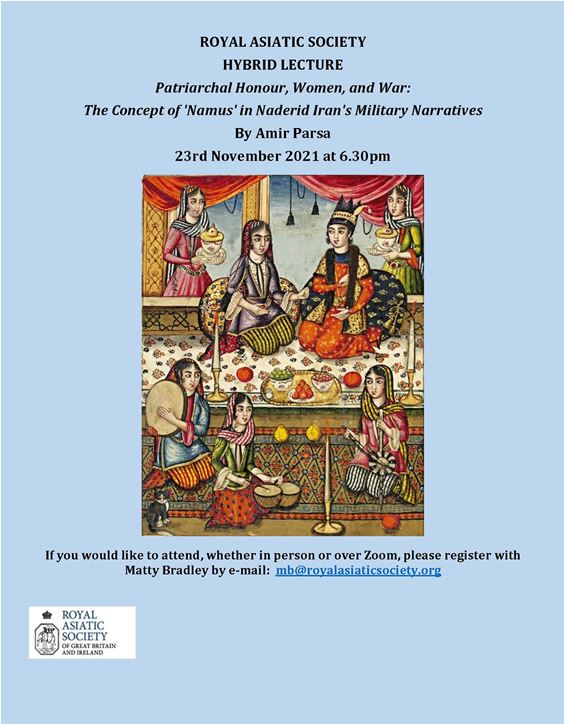 ROYAL ASIATIC SOCIETY
HYBRID LECTURE
Patriarchal Honour, Women, and War:
The Concept of 'Namus' in Naderid Iran's Military Narratives
By Amir Parsa
23rd November 2021 at 6.30pm

If you would like to attend, whether in person or over Zoom, please register with Matty Bradley by e-mail: mb@royalasiaticsociety.org

ROYAL
ASIATIC
SOCIETY
OF GREAT BRITAIN
AND IRELAND